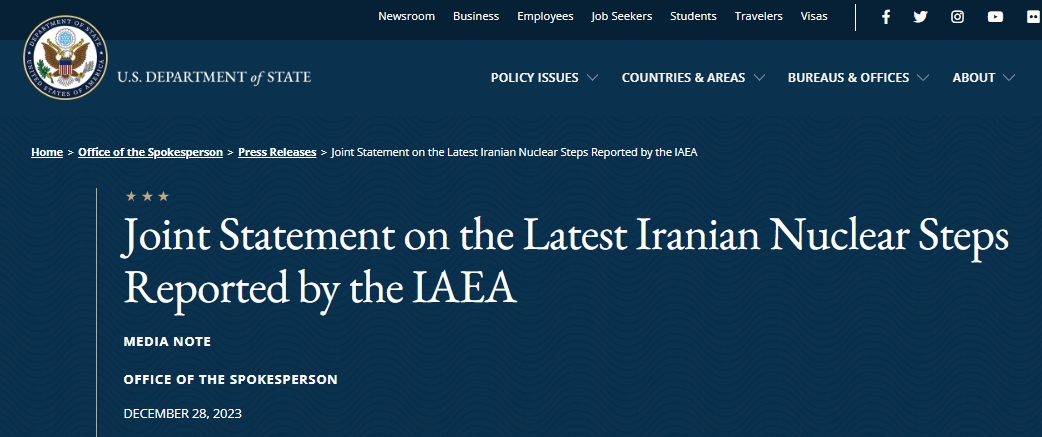 Newsroom Business Employees Job Seekers Students Travelers Visas

DEPARTMENT OF STATE UNITED STATES OF AMERICA

U.S. DEPARTMENT of STATE

POLICY ISSUES COUNTRIES & AREAS BUREAUS & OFFICES ABOUT

Home > Office of the Spokesperson > Press Releases > Joint Statement on the Latest Iranian Nuclear Steps Reported by the IAEA

★ ★ ★

Joint Statement on the Latest Iranian Nuclear Steps Reported by the IAEA

MEDIA NOTE

OFFICE OF THE SPOKESPERSON

DECEMBER 28, 2023